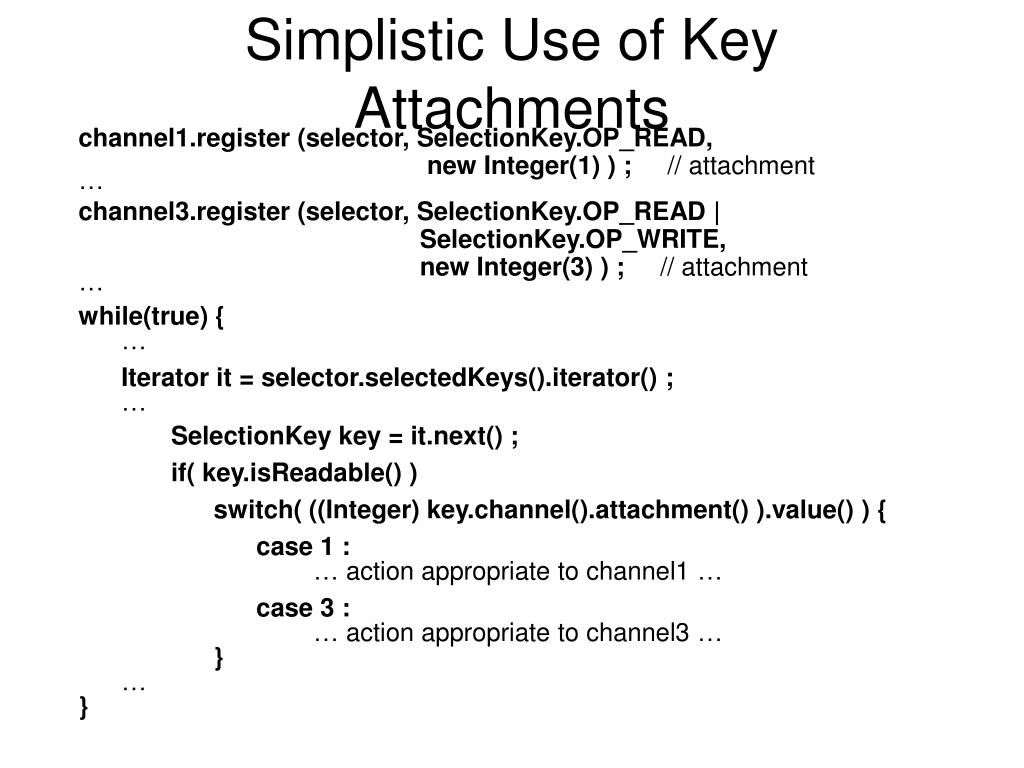 Simplistic Use of Key Attachments

channel1.register (selector, SelectionKey.OP_READ,
new Integer(1) ) ; // attachment
…
channel3.register (selector, SelectionKey.OP_READ |
SelectionKey.OP_WRITE,
new Integer(3) ) ; // attachment
…
while(true) {
…
Iterator it = selector.selectedKeys().iterator() ;
…
SelectionKey key = it.next() ;
if( key.isReadable() )
switch( ((Integer) key.channel().attachment() ).value() ) {
case 1 :
… action appropriate to channel1 …
case 3 :
… action appropriate to channel3 …
}
…
}